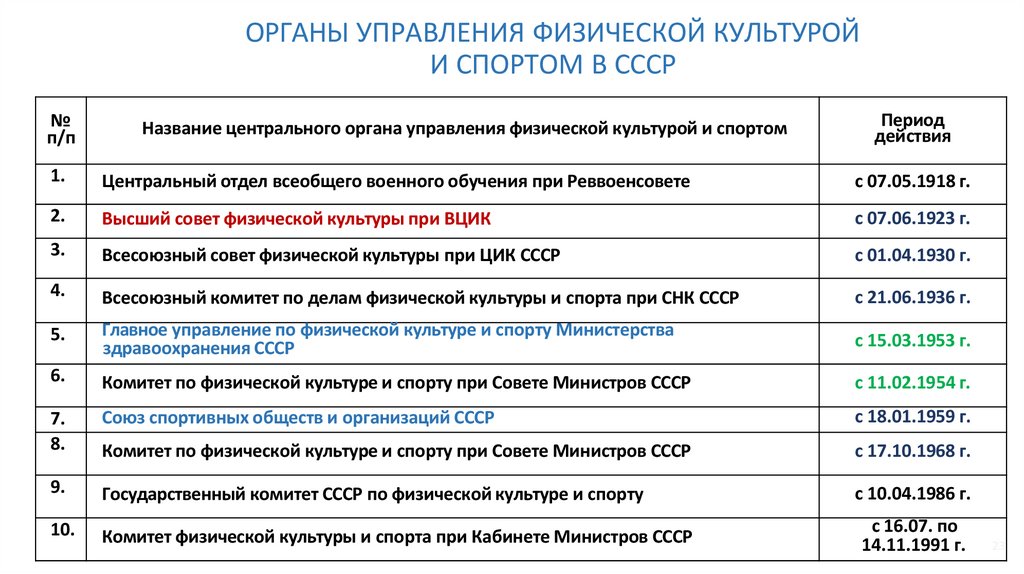 ОРГАНЫ УПРАВЛЕНИЯ ФИЗИЧЕСКОЙ КУЛЬТУРОЙ И СПОРТОМ В СССР

| № п/п | Название центрального органа управления физической культурой и спортом | Период действия |
|---|---|---|
| 1. | Центральный отдел всеобщего военного обучения при Реввоенсовете | с 07.05.1918 г. |
| 2. | Высший совет физической культуры при ВЦИК | с 07.06.1923 г. |
| 3. | Всесоюзный совет физической культуры при ЦИК СССР | с 01.04.1930 г. |
| 4. | Всесоюзный комитет по делам физической культуры и спорта при СНК СССР | с 21.06.1936 г. |
| 5. | Главное управление по физической культуре и спорту Министерства здравоохранения СССР | с 15.03.1953 г. |
| 6. | Комитет по физической культуре и спорту при Совете Министров СССР | с 11.02.1954 г. |
| 7. | Союз спортивных обществ и организаций СССР | с 18.01.1959 г. |
| 8. | Комитет по физической культуре и спорту при Совете Министров СССР | с 17.10.1968 г. |
| 9. | Государственный комитет СССР по физической культуре и спорту | с 10.04.1986 г. |
| 10. | Комитет физической культуры и спорта при Кабинете Министров СССР | с 16.07. по 14.11.1991 г. |